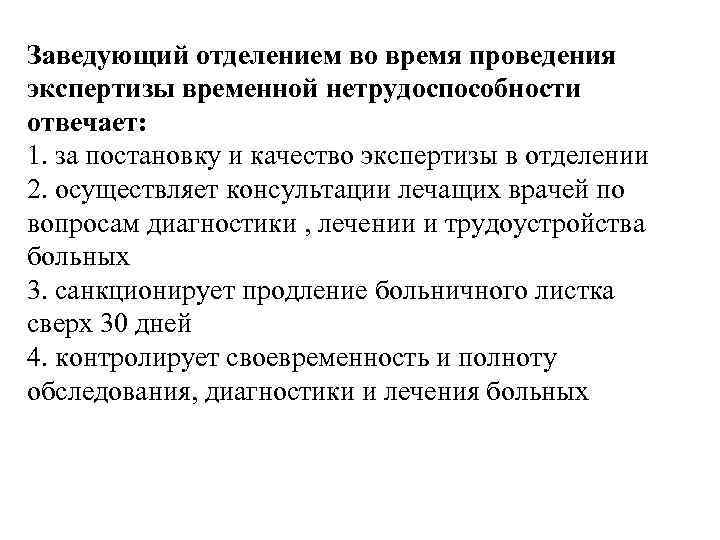 Заведующий отделением во время проведения экспертизы временной нетрудоспособности отвечает:
1. за постановку и качество экспертизы в отделении
2. осуществляет консультации лечащих врачей по вопросам диагностики , лечении и трудоустройства больных
3. санкционирует продление больничного листка сверх 30 дней
4. контролирует своевременность и полноту обследования, диагностики и лечения больных